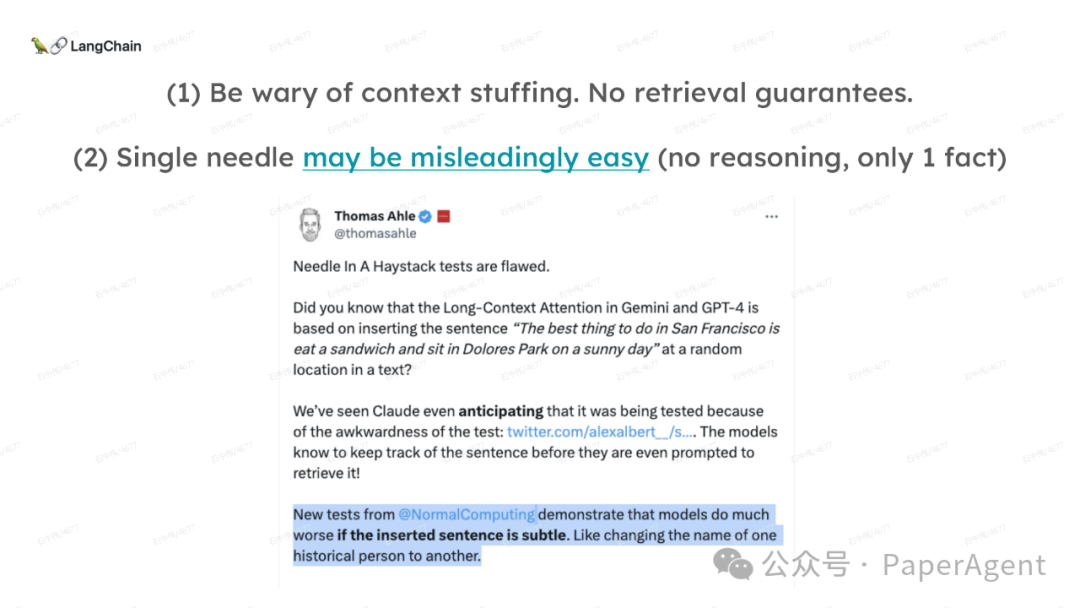 LangChain

(1) Be wary of context stuffing. No retrieval guarantees.

(2) Single needle may be misleadingly easy (no reasoning, only 1 fact)

Thomas Ahle
@thomasahle

Needle In A Haystack tests are flawed.

Did you know that the Long-Context Attention in Gemini and GPT-4 is based on inserting the sentence "The best thing to do in San Francisco is eat a sandwich and sit in Dolores Park on a sunny day" at a random location in a text?

We've seen Claude even anticipating that it was being tested because of the awkwardness of the test: twitter.com/alexalbert__/s.... The models know to keep track of the sentence before they are even prompted to retrieve it!

New tests from @NormalComputing demonstrate that models do much worse if the inserted sentence is subtle. Like changing the name of one historical person to another.

公众号 · PaperAgent